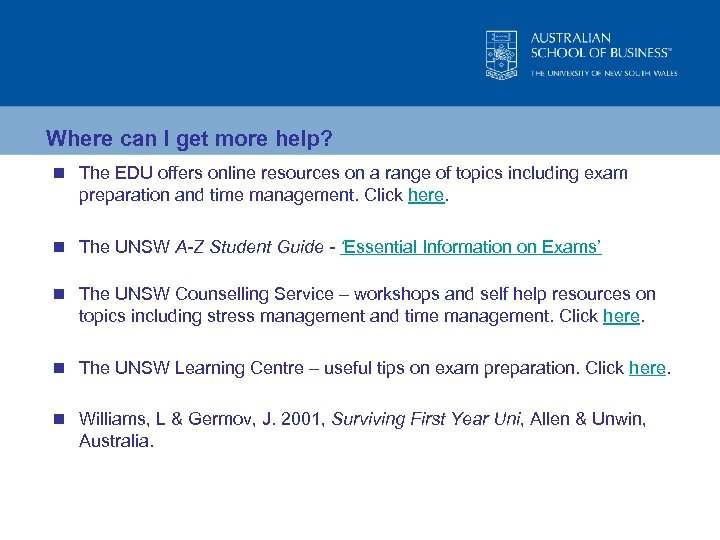 AUSTRALIAN SCHOOL OF BUSINESS™
THE UNIVERSITY OF NEW SOUTH WALES

Where can I get more help?

The EDU offers online resources on a range of topics including exam preparation and time management. Click here.

The UNSW A-Z Student Guide - 'Essential Information on Exams'

The UNSW Counselling Service – workshops and self help resources on topics including stress management and time management. Click here.

The UNSW Learning Centre – useful tips on exam preparation. Click here.

Williams, L & Germov, J. 2001, Surviving First Year Uni, Allen & Unwin, Australia.